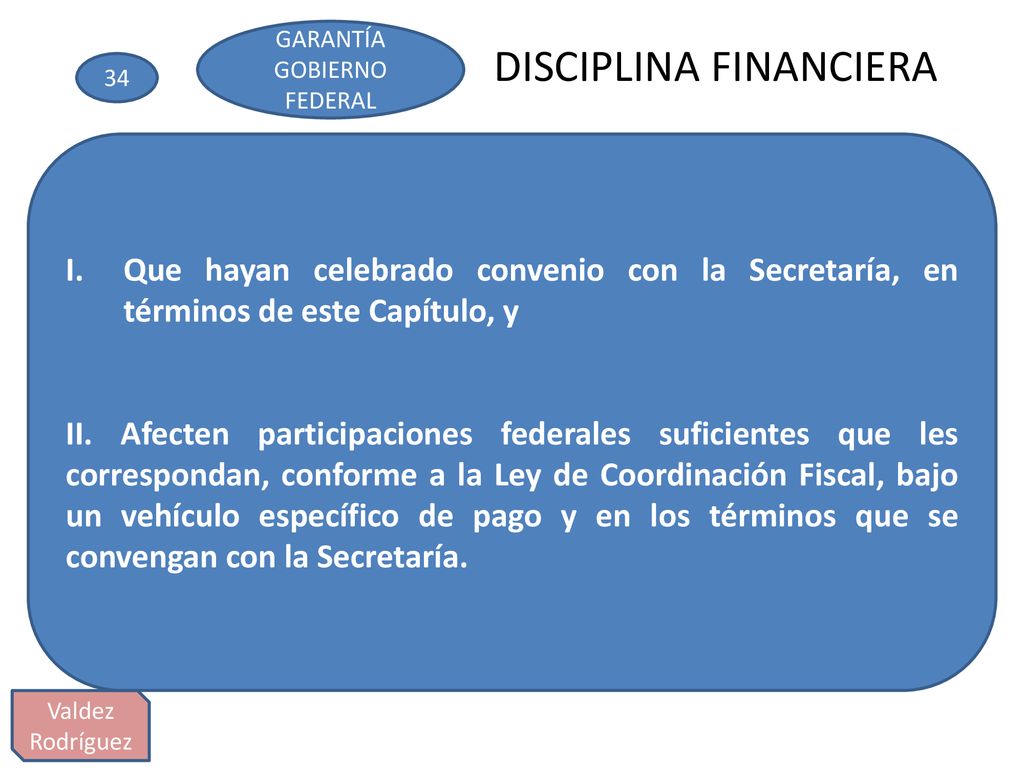 34

GARANTÍA GOBIERNO FEDERAL

DISCIPLINA FINANCIERA

I. Que hayan celebrado convenio con la Secretaría, en términos de este Capítulo, y

II. Afecten participaciones federales suficientes que les correspondan, conforme a la Ley de Coordinación Fiscal, bajo un vehículo específico de pago y en los términos que se convengan con la Secretaría.

Valdez Rodríguez